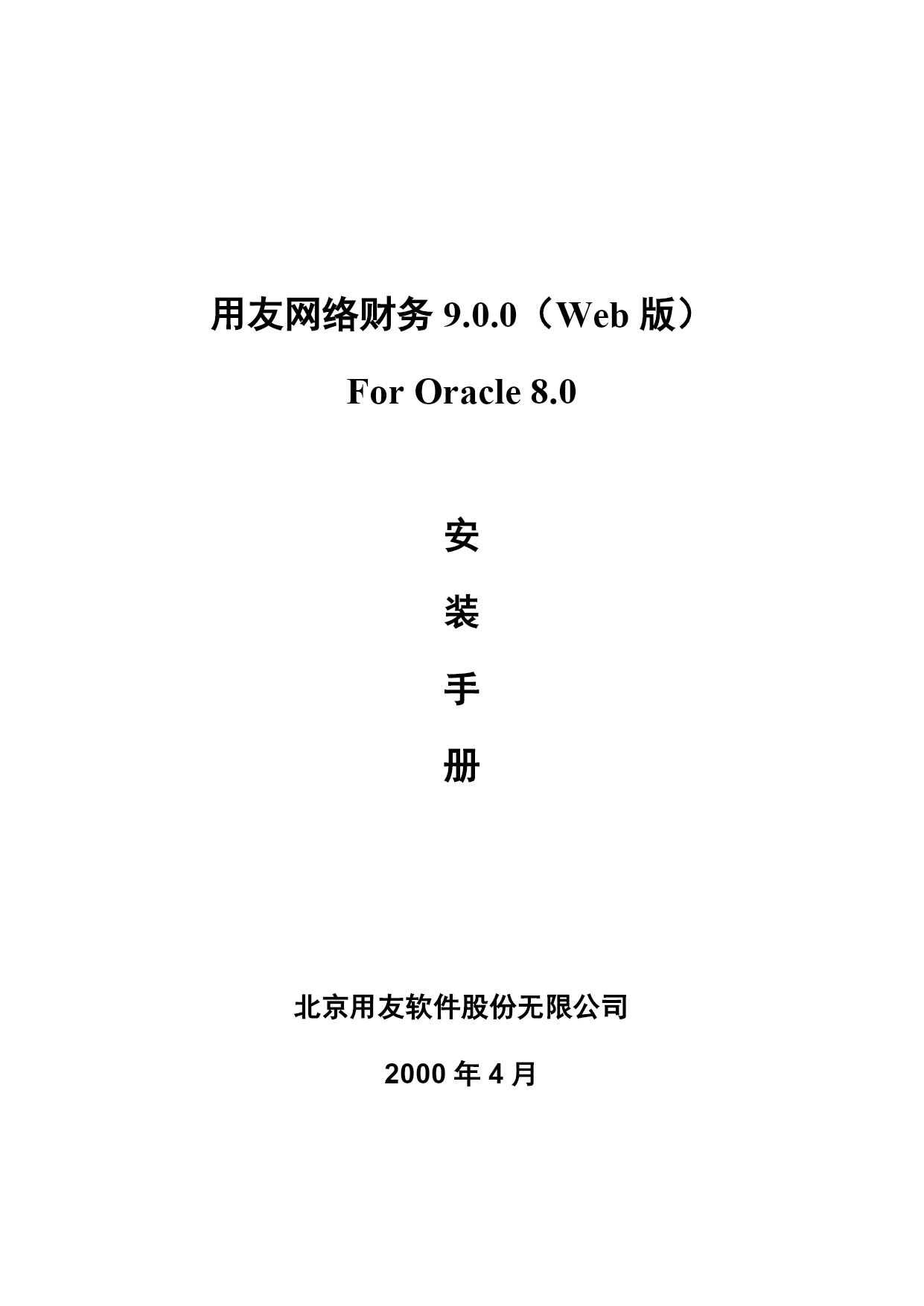 用友网络财务 9.0.0（Web 版）

For Oracle 8.0

安

装

手

册

北京用友软件股份无限公司

2000 年 4 月